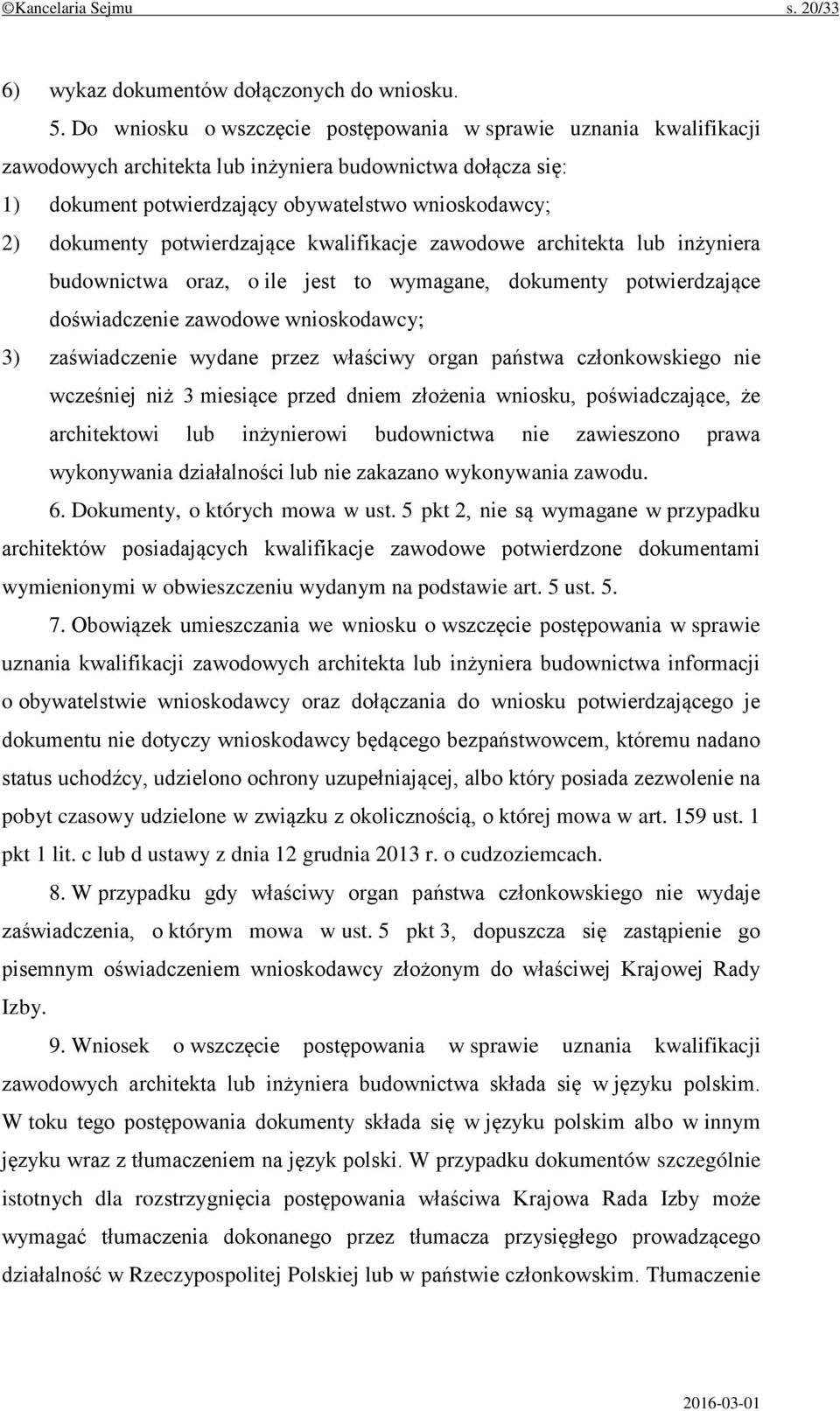 ©Kancelaria Sejmu s. 20/33

6) wykaz dokumentów dołączonych do wniosku.

5. Do wniosku o wszczęcie postępowania w sprawie uznania kwalifikacji zawodowych architekta lub inżyniera budownictwa dołącza się:

1) dokument potwierdzający obywatelstwo wnioskodawcy;

2) dokumenty potwierdzające kwalifikacje zawodowe architekta lub inżyniera budownictwa oraz, o ile jest to wymagane, dokumenty potwierdzające doświadczenie zawodowe wnioskodawcy;

3) zaświadczenie wydane przez właściwy organ państwa członkowskiego nie wcześniej niż 3 miesiące przed dniem złożenia wniosku, poświadczające, że architektowi lub inżynierowi budownictwa nie zawieszono prawa wykonywania działalności lub nie zakazano wykonywania zawodu.

6. Dokumenty, o których mowa w ust. 5 pkt 2, nie są wymagane w przypadku architektów posiadających kwalifikacje zawodowe potwierdzone dokumentami wymienionymi w obwieszczeniu wydanym na podstawie art. 5 ust. 5.

7. Obowiązek umieszczania we wniosku o wszczęcie postępowania w sprawie uznania kwalifikacji zawodowych architekta lub inżyniera budownictwa informacji o obywatelstwie wnioskodawcy oraz dołączania do wniosku potwierdzającego je dokumentu nie dotyczy wnioskodawcy będącego bezpaństwowcem, któremu nadano status uchodźcy, udzielono ochrony uzupełniającej, albo który posiada zezwolenie na pobyt czasowy udzielone w związku z okolicznością, o której mowa w art. 159 ust. 1 pkt 1 lit. c lub d ustawy z dnia 12 grudnia 2013 r. o cudzoziemcach.

8. W przypadku gdy właściwy organ państwa członkowskiego nie wydaje zaświadczenia, o którym mowa w ust. 5 pkt 3, dopuszcza się zastąpienie go pisemnym oświadczeniem wnioskodawcy złożonym do właściwej Krajowej Rady Izby.

9. Wniosek o wszczęcie postępowania w sprawie uznania kwalifikacji zawodowych architekta lub inżyniera budownictwa składa się w języku polskim. W toku tego postępowania dokumenty składa się w języku polskim albo w innym języku wraz z tłumaczeniem na język polski. W przypadku dokumentów szczególnie istotnych dla rozstrzygnięcia postępowania właściwa Krajowa Rada Izby może wymagać tłumaczenia dokonanego przez tłumacza przysięgłego prowadzącego działalność w Rzeczypospolitej Polskiej lub w państwie członkowskim. Tłumaczenie

2016-03-01